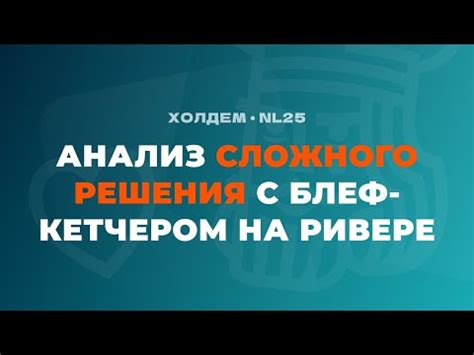 ХОЛДЕМ • NL25

АНАЛИЗ СЛОЖНОГО РЕШЕНИЯ С БЛЕФ-КЕТЧЕРОМ НА РИВЕРЕ